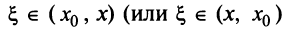 $\xi \in (x_0, x)$ (или $\xi \in (x, x_0)$